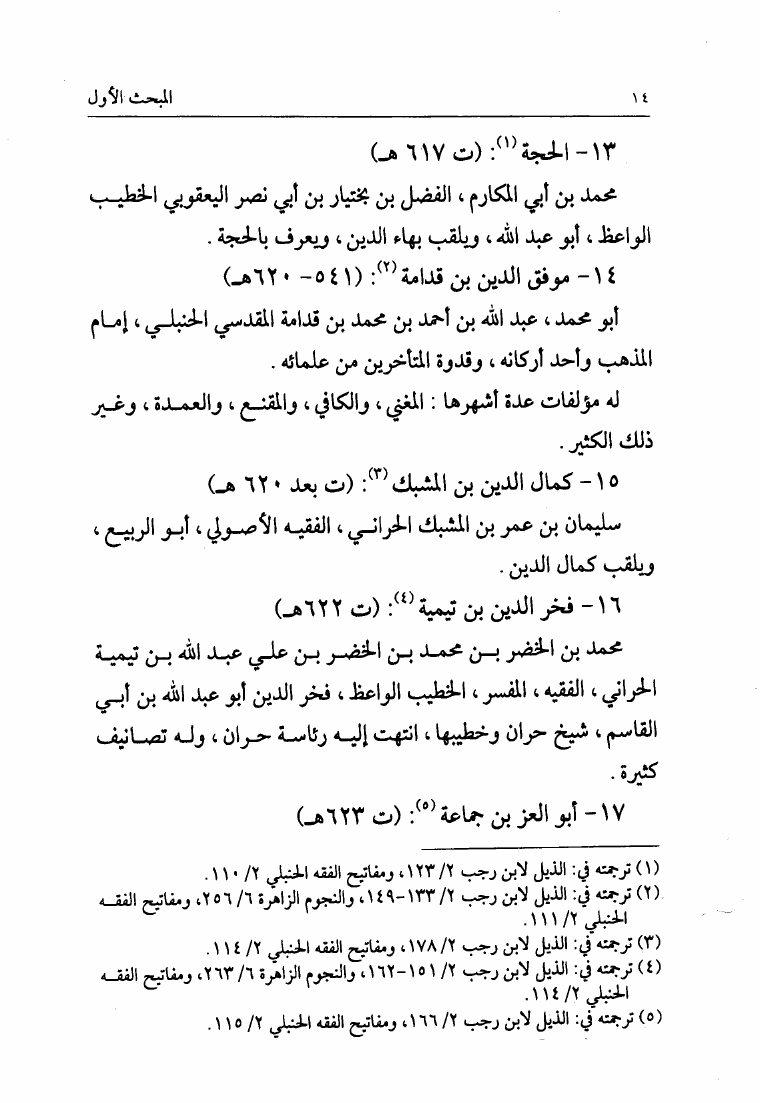 ١٤ المبحث الأول

١٣- الحجة $^{(١)}$: (ت ٦١٧ هـ)

محمد بن أبي المكارم، الفضل بن بختيار بن أبي نصر اليعقوبي الخطيب الواعظ، أبو عبد الله، ويلقب بهاء الدين، ويعرف بالحجة.

١٤- موفق الدين بن قدامة $^{(٢)}$: (٥٤١- ٦٢٠هـ)

أبو محمد، عبد الله بن أحمد بن محمد بن قدامة المقدسي الحنبلي، إمام المذهب وأحد أركانه، وقدوة المتأخرين من علمائه.

له مؤلفات عدة أشهرها: المغني، والكافي، والمقنع، والعمدة، وغير ذلك الكثير.

١٥- كمال الدين بن المشبك $^{(٣)}$: (ت بعد ٦٢٠ هـ)

سليمان بن عمر بن المشبك الحراني، الفقيه الأصولي، أبو الربيع، ويلقب كمال الدين.

١٦- فخر الدين بن تيمية $^{(٤)}$: (ت ٦٢٢هـ)

محمد بن الخضر بن محمد بن الخضر بن علي عبد الله بن تيمية الحراني، الفقيه، المفسر، الخطيب الواعظ، فخر الدين أبو عبد الله بن أبي القاسم، شيخ حران وخطيبها، انتهت إليه رئاسة حران، وله تصانيف كثيرة.

١٧- أبو العز بن جماعة $^{(٥)}$: (ت ٦٢٣هـ)

(١) ترجمته في: الذيل لابن رجب ٢/ ١٢٣، ومفاتيح الفقه الحنبلي ٢/ ١١٠.
(٢) ترجمته في: الذيل لابن رجب ٢/ ١٣٣-١٤٩، والنجوم الزاهرة ٦/ ٢٥٦، ومفاتيح الفقه الحنبلي ٢/ ١١١.
(٣) ترجمته في: الذيل لابن رجب ٢/ ١٧٨، ومفاتيح الفقه الحنبلي ٢/ ١١٤.
(٤) ترجمته في: الذيل لابن رجب ٢/ ١٥١-١٦٢، والنجوم الزاهرة ٦/ ٢٦٣، ومفاتيح الفقه الحنبلي ٢/ ١١٤.
(٥) ترجمته في: الذيل لابن رجب ٢/ ١٦٦، ومفاتيح الفقه الحنبلي ٢/ ١١٥.